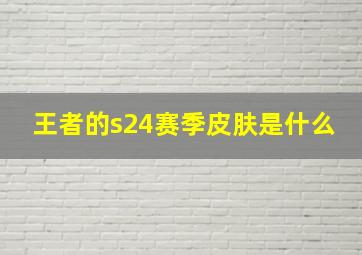 王者的s24赛季皮肤是什么